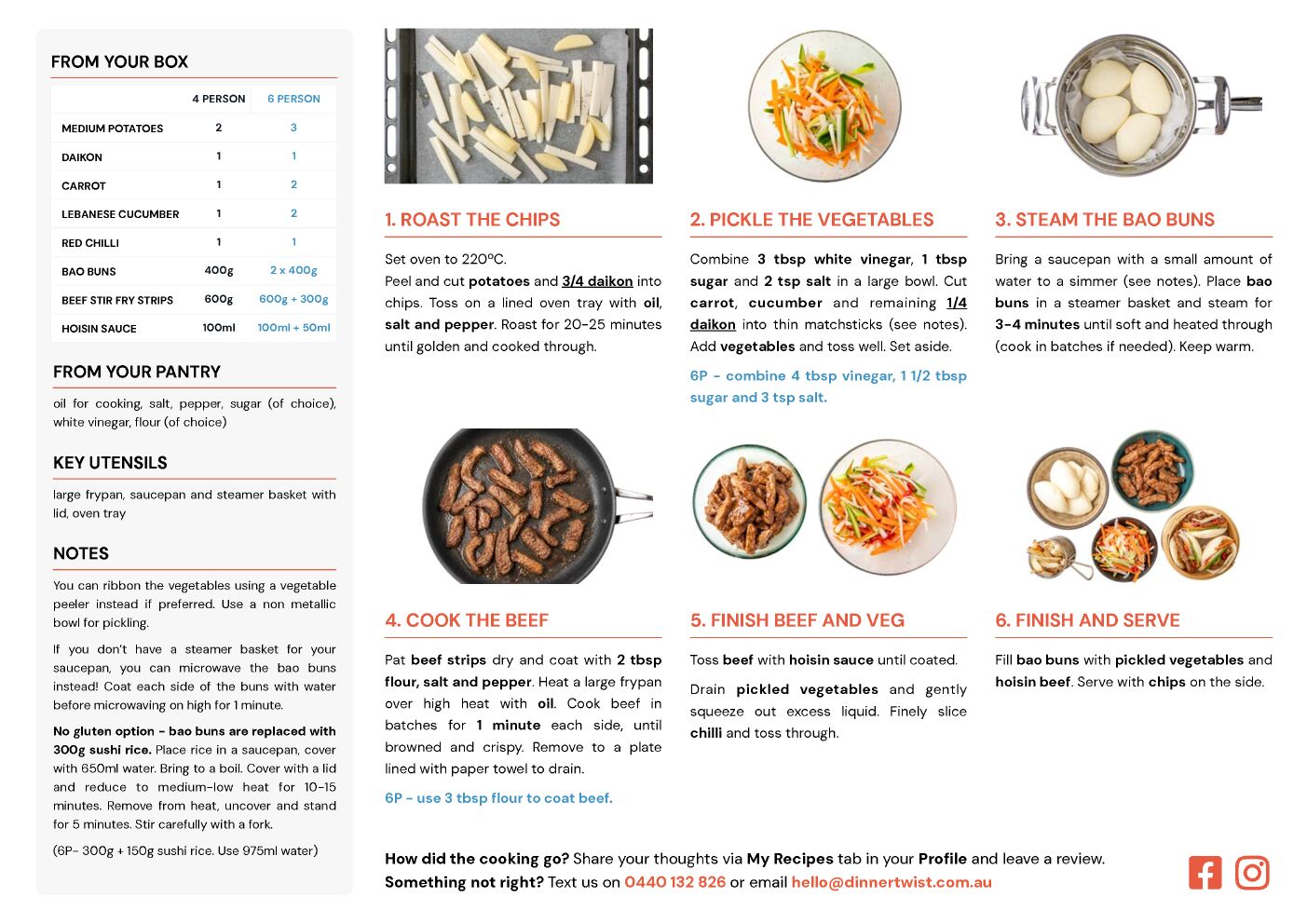 FROM YOUR BOX

| | 4 PERSON | 6 PERSON |
|---|---|---|
| MEDIUM POTATOES | 2 | 3 |
| DAIKON | 1 | 1 |
| CARROT | 1 | 2 |
| LEBANESE CUCUMBER | 1 | 2 |
| RED CHILLI | 1 | 1 |
| BAO BUNS | 400g | 2 x 400g |
| BEEF STIR FRY STRIPS | 600g | 600g + 300g |
| HOISIN SAUCE | 100ml | 100ml + 50ml |

FROM YOUR PANTRY

oil for cooking, salt, pepper, sugar (of choice), white vinegar, flour (of choice)

KEY UTENSILS

large frypan, saucepan and steamer basket with lid, oven tray

NOTES

You can ribbon the vegetables using a vegetable peeler instead if preferred. Use a non metallic bowl for pickling.

If you don't have a steamer basket for your saucepan, you can microwave the bao buns instead! Coat each side of the buns with water before microwaving on high for 1 minute.

No gluten option - bao buns are replaced with 300g sushi rice. Place rice in a saucepan, cover with 650ml water. Bring to a boil. Cover with a lid and reduce to medium-low heat for 10-15 minutes. Remove from heat, uncover and stand for 5 minutes. Stir carefully with a fork.

(6P- 300g + 150g sushi rice. Use 975ml water)

1. ROAST THE CHIPS

Set oven to 220ºC.
Peel and cut potatoes and 3/4 daikon into chips. Toss on a lined oven tray with oil, salt and pepper. Roast for 20-25 minutes until golden and cooked through.

2. PICKLE THE VEGETABLES

Combine 3 tbsp white vinegar, 1 tbsp sugar and 2 tsp salt in a large bowl. Cut carrot, cucumber and remaining 1/4 daikon into thin matchsticks (see notes). Add vegetables and toss well. Set aside.

6P - combine 4 tbsp vinegar, 1 1/2 tbsp sugar and 3 tsp salt.

3. STEAM THE BAO BUNS

Bring a saucepan with a small amount of water to a simmer (see notes). Place bao buns in a steamer basket and steam for 3-4 minutes until soft and heated through (cook in batches if needed). Keep warm.

4. COOK THE BEEF

Pat beef strips dry and coat with 2 tbsp flour, salt and pepper. Heat a large frypan over high heat with oil. Cook beef in batches for 1 minute each side, until browned and crispy. Remove to a plate lined with paper towel to drain.

6P - use 3 tbsp flour to coat beef.

5. FINISH BEEF AND VEG

Toss beef with hoisin sauce until coated.

Drain pickled vegetables and gently squeeze out excess liquid. Finely slice chilli and toss through.

6. FINISH AND SERVE

Fill bao buns with pickled vegetables and hoisin beef. Serve with chips on the side.

How did the cooking go? Share your thoughts via My Recipes tab in your Profile and leave a review.
Something not right? Text us on 0440 132 826 or email hello@dinnertwist.com.au